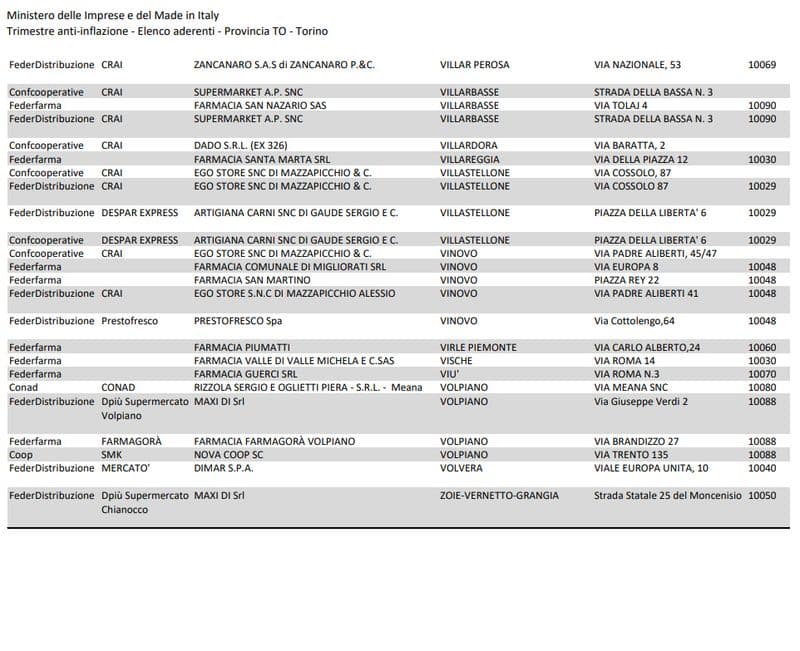 Ministero delle Imprese e del Made in Italy
Trimestre anti-inflazione - Elenco aderenti - Provincia TO - Torino

| | | | | | |
|---|---|---|---|---|---|
| FederDistribuzione | CRAI | ZANCANARO S.A.S di ZANCANARO P.&C. | VILLAR PEROSA | VIA NAZIONALE, 53 | 10069 |
| Confcooperative | CRAI | SUPERMARKET A.P. SNC | VILLARBASSE | STRADA DELLA BASSA N. 3 | |
| Federfarma | | FARMACIA SAN NAZARIO SAS | VILLARBASSE | VIA TOLAJ 4 | 10090 |
| FederDistribuzione | CRAI | SUPERMARKET A.P. SNC | VILLARBASSE | STRADA DELLA BASSA N. 3 | 10090 |
| Confcooperative | CRAI | DADO S.R.L. (EX 326) | VILLARDORA | VIA BARATTA, 2 | |
| Federfarma | | FARMACIA SANTA MARTA SRL | VILLAREGGIA | VIA DELLA PIAZZA 12 | 10030 |
| Confcooperative | CRAI | EGO STORE SNC DI MAZZAPICCHIO & C. | VILLASTELLONE | VIA COSSOLO, 87 | |
| FederDistribuzione | CRAI | EGO STORE SNC DI MAZZAPICCHIO & C. | VILLASTELLONE | VIA COSSOLO 87 | 10029 |
| FederDistribuzione | DESPAR EXPRESS | ARTIGIANA CARNI SNC DI GAUDE SERGIO E C. | VILLASTELLONE | PIAZZA DELLA LIBERTA' 6 | 10029 |
| Confcooperative | DESPAR EXPRESS | ARTIGIANA CARNI SNC DI GAUDE SERGIO E C. | VILLASTELLONE | PIAZZA DELLA LIBERTA' 6 | 10029 |
| Confcooperative | CRAI | EGO STORE SNC DI MAZZAPICCHIO & C. | VINOVO | VIA PADRE ALIBERTI, 45/47 | |
| Federfarma | | FARMACIA COMUNALE DI MIGLIORATI SRL | VINOVO | VIA EUROPA 8 | 10048 |
| Federfarma | | FARMACIA SAN MARTINO | VINOVO | PIAZZA REY 22 | 10048 |
| FederDistribuzione | CRAI | EGO STORE S.N.C DI MAZZAPICCHIO ALESSIO | VINOVO | VIA PADRE ALIBERTI 41 | 10048 |
| FederDistribuzione | Prestofresco | PRESTOFRESCO Spa | VINOVO | Via Cottolengo,64 | 10048 |
| Federfarma | | FARMACIA PIUMATTI | VIRLE PIEMONTE | VIA CARLO ALBERTO,24 | 10060 |
| Federfarma | | FARMACIA VALLE DI VALLE MICHELA E C.SAS | VISCHE | VIA ROMA 14 | 10030 |
| Federfarma | | FARMACIA GUERCI SRL | VIU' | VIA ROMA N.3 | 10070 |
| Conad | CONAD | RIZZOLA SERGIO E OGLIETTI PIERA - S.R.L. - Meana | VOLPIANO | VIA MEANA SNC | 10080 |
| FederDistribuzione | Dpiù Supermercato Volpiano | MAXI DI Srl | VOLPIANO | Via Giuseppe Verdi 2 | 10088 |
| Federfarma | FARMAGORÀ | FARMACIA FARMAGORÀ VOLPIANO | VOLPIANO | VIA BRANDIZZO 27 | 10088 |
| Coop | SMK | NOVA COOP SC | VOLPIANO | VIA TRENTO 135 | 10088 |
| FederDistribuzione | MERCATO' | DIMAR S.P.A. | VOLVERA | VIALE EUROPA UNITA, 10 | 10040 |
| FederDistribuzione | Dpiù Supermercato Chianocco | MAXI DI Srl | ZOIE-VERNETTO-GRANGIA | Strada Statale 25 del Moncenisio | 10050 |